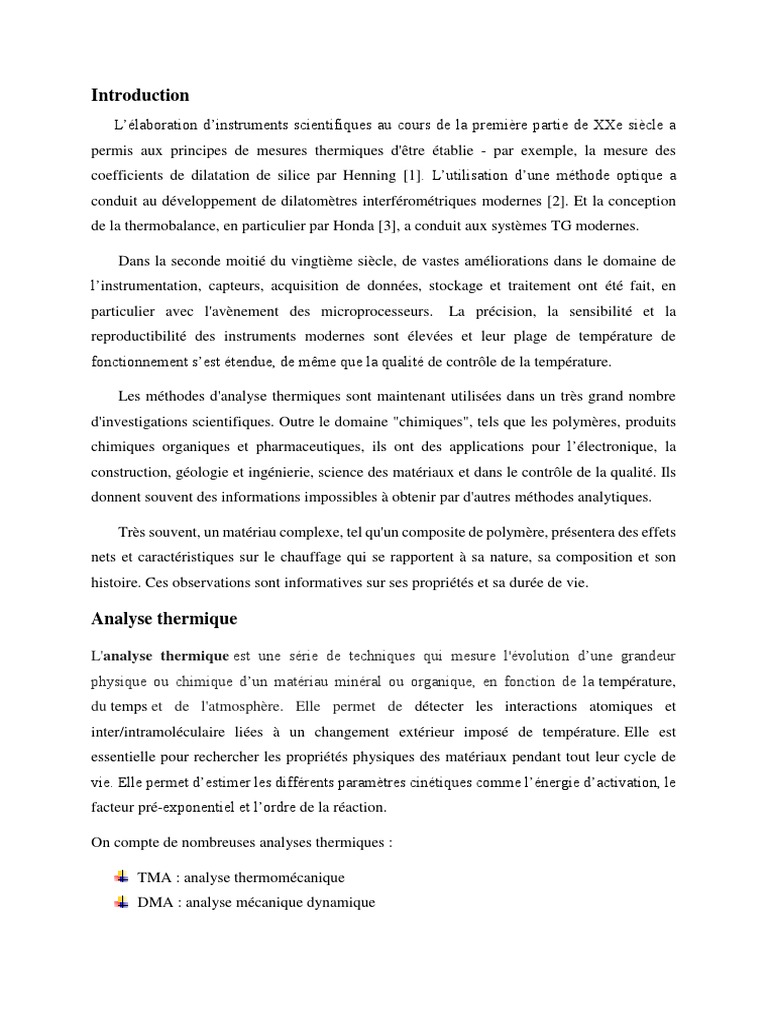 Introduction

L'élaboration d'instruments scientifiques au cours de la première partie de XXe siècle a permis aux principes de mesures thermiques d'être établie - par exemple, la mesure des coefficients de dilatation de silice par Henning [1]. L'utilisation d'une méthode optique a conduit au développement de dilatomètres interférométriques modernes [2]. Et la conception de la thermobalance, en particulier par Honda [3], a conduit aux systèmes TG modernes.

Dans la seconde moitié du vingtième siècle, de vastes améliorations dans le domaine de l'instrumentation, capteurs, acquisition de données, stockage et traitement ont été fait, en particulier avec l'avènement des microprocesseurs. La précision, la sensibilité et la reproductibilité des instruments modernes sont élevées et leur plage de température de fonctionnement s'est étendue, de même que la qualité de contrôle de la température.

Les méthodes d'analyse thermiques sont maintenant utilisées dans un très grand nombre d'investigations scientifiques. Outre le domaine "chimiques", tels que les polymères, produits chimiques organiques et pharmaceutiques, ils ont des applications pour l'électronique, la construction, géologie et ingénierie, science des matériaux et dans le contrôle de la qualité. Ils donnent souvent des informations impossibles à obtenir par d'autres méthodes analytiques.

Très souvent, un matériau complexe, tel qu'un composite de polymère, présentera des effets nets et caractéristiques sur le chauffage qui se rapportent à sa nature, sa composition et son histoire. Ces observations sont informatives sur ses propriétés et sa durée de vie.

Analyse thermique

L'analyse thermique est une série de techniques qui mesure l'évolution d'une grandeur physique ou chimique d'un matériau minéral ou organique, en fonction de la température, du temps et de l'atmosphère. Elle permet de détecter les interactions atomiques et inter/intramoléculaire liées à un changement extérieur imposé de température. Elle est essentielle pour rechercher les propriétés physiques des matériaux pendant tout leur cycle de vie. Elle permet d'estimer les différents paramètres cinétiques comme l'énergie d'activation, le facteur pré-exponentiel et l'ordre de la réaction.

On compte de nombreuses analyses thermiques :

TMA : analyse thermomécanique
DMA : analyse mécanique dynamique